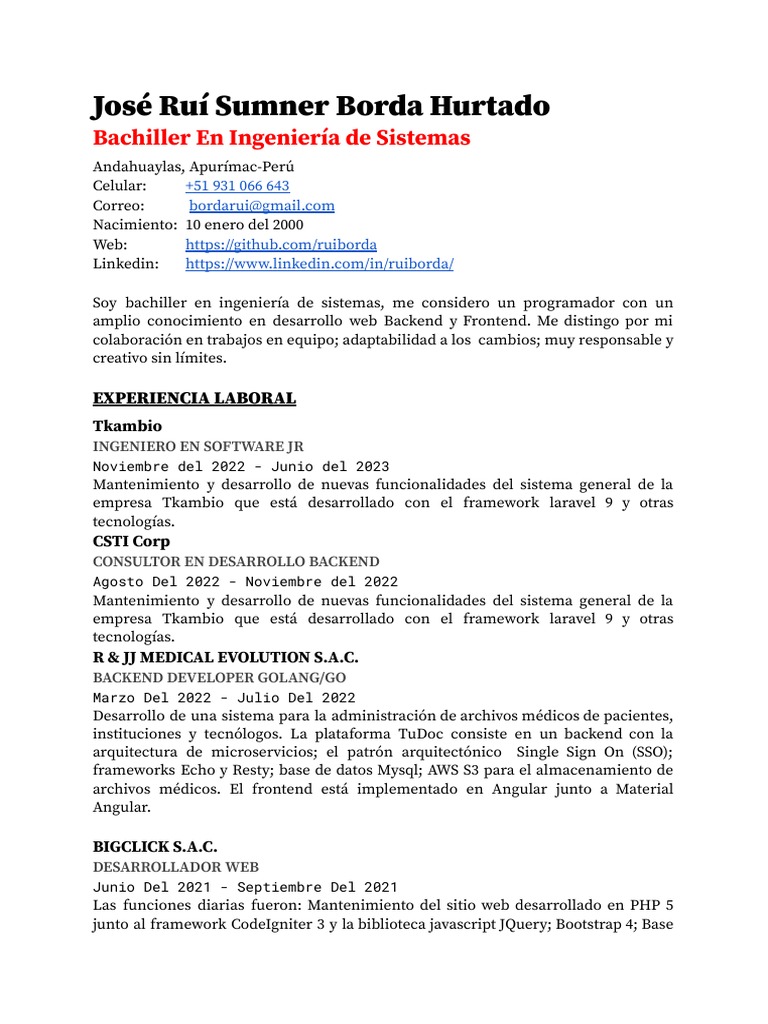 José Ruí Sumner Borda Hurtado

Bachiller En Ingeniería de Sistemas

Andahuaylas, Apurímac-Perú
Celular: +51 931 066 643
Correo: bordarui@gmail.com
Nacimiento: 10 enero del 2000
Web: https://github.com/ruiborda
Linkedin: https://www.linkedin.com/in/ruiborda/

Soy bachiller en ingeniería de sistemas, me considero un programador con un amplio conocimiento en desarrollo web Backend y Frontend. Me distingo por mi colaboración en trabajos en equipo; adaptabilidad a los cambios; muy responsable y creativo sin límites.

EXPERIENCIA LABORAL

Tkambio
INGENIERO EN SOFTWARE JR
Noviembre del 2022 - Junio del 2023
Mantenimiento y desarrollo de nuevas funcionalidades del sistema general de la empresa Tkambio que está desarrollado con el framework laravel 9 y otras tecnologías.

CSTI Corp
CONSULTOR EN DESARROLLO BACKEND
Agosto Del 2022 - Noviembre del 2022
Mantenimiento y desarrollo de nuevas funcionalidades del sistema general de la empresa Tkambio que está desarrollado con el framework laravel 9 y otras tecnologías.

R & JJ MEDICAL EVOLUTION S.A.C.
BACKEND DEVELOPER GOLANG/GO
Marzo Del 2022 - Julio Del 2022
Desarrollo de una sistema para la administración de archivos médicos de pacientes, instituciones y tecnólogos. La plataforma TuDoc consiste en un backend con la arquitectura de microservicios; el patrón arquitectónico Single Sign On (SSO); frameworks Echo y Resty; base de datos Mysql; AWS S3 para el almacenamiento de archivos médicos. El frontend está implementado en Angular junto a Material Angular.

BIGCLICK S.A.C.
DESARROLLADOR WEB
Junio Del 2021 - Septiembre Del 2021
Las funciones diarias fueron: Mantenimiento del sitio web desarrollado en PHP 5 junto al framework CodeIgniter 3 y la biblioteca javascript JQuery; Bootstrap 4; Base